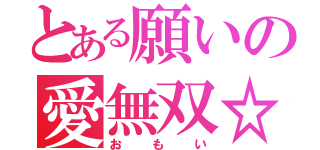 とある願いの
愛無双☆
おもい